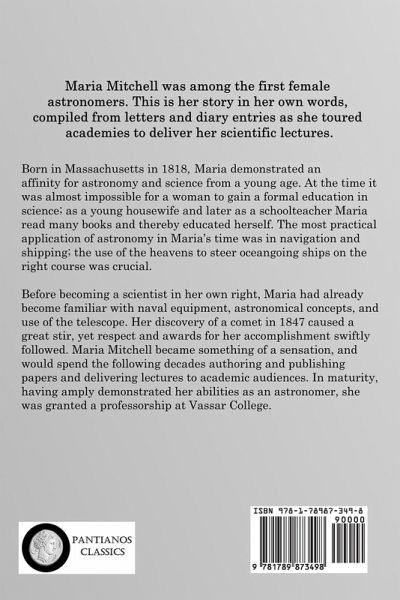 Maria Mitchell was among the first female astronomers. This is her story in her own words, compiled from letters and diary entries as she toured academies to deliver her scientific lectures.

Born in Massachusetts in 1818, Maria demonstrated an affinity for astronomy and science from a young age. At the time it was almost impossible for a woman to gain a formal education in science; as a young housewife and later as a schoolteacher Maria read many books and thereby educated herself. The most practical application of astronomy in Maria's time was in navigation and shipping; the use of the heavens to steer oceangoing ships on the right course was crucial.

Before becoming a scientist in her own right, Maria had already become familiar with naval equipment, astronomical concepts, and use of the telescope. Her discovery of a comet in 1847 caused a great stir, yet respect and awards for her accomplishment swiftly followed. Maria Mitchell became something of a sensation, and would spend the following decades authoring and publishing papers and delivering lectures to academic audiences. In maturity, having amply demonstrated her abilities as an astronomer, she was granted a professorship at Vassar College.

PANTIANOS CLASSICS

ISBN 978-1-78987-349-8

90000

9 781789 873498